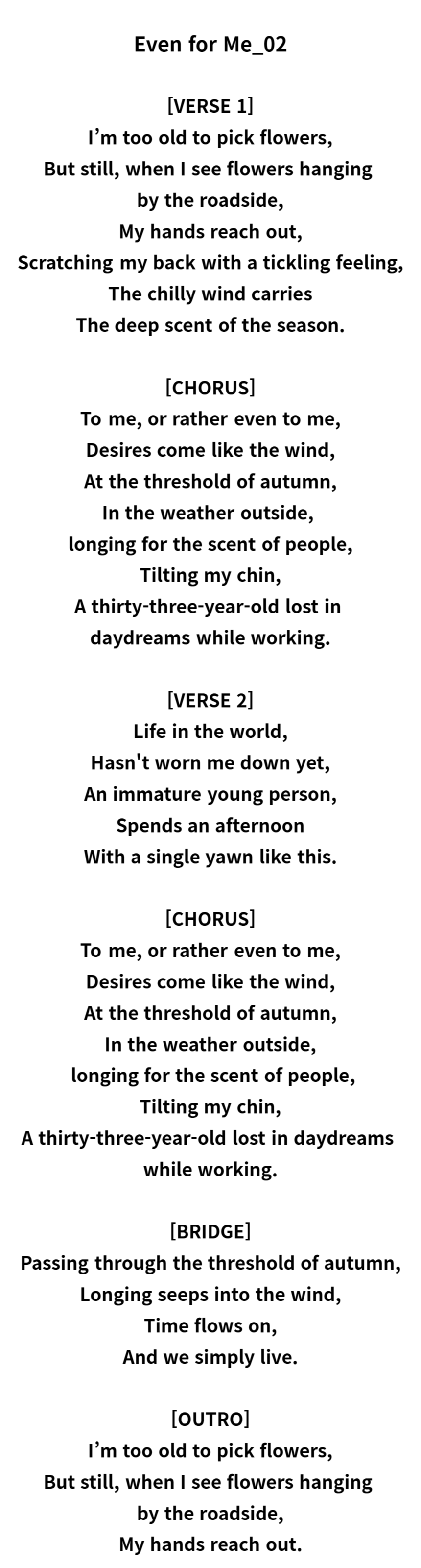 Even for Me_02

[VERSE 1]
I’m too old to pick flowers,
But still, when I see flowers hanging by the roadside,
My hands reach out,
Scratching my back with a tickling feeling,
The chilly wind carries
The deep scent of the season.

[CHORUS]
To me, or rather even to me,
Desires come like the wind,
At the threshold of autumn,
In the weather outside,
longing for the scent of people,
Tilting my chin,
A thirty-three-year-old lost in daydreams while working.

[VERSE 2]
Life in the world,
Hasn't worn me down yet,
An immature young person,
Spends an afternoon
With a single yawn like this.

[CHORUS]
To me, or rather even to me,
Desires come like the wind,
At the threshold of autumn,
In the weather outside,
longing for the scent of people,
Tilting my chin,
A thirty-three-year-old lost in daydreams while working.

[BRIDGE]
Passing through the threshold of autumn,
Longing seeps into the wind,
Time flows on,
And we simply live.

[OUTRO]
I’m too old to pick flowers,
But still, when I see flowers hanging by the roadside,
My hands reach out.